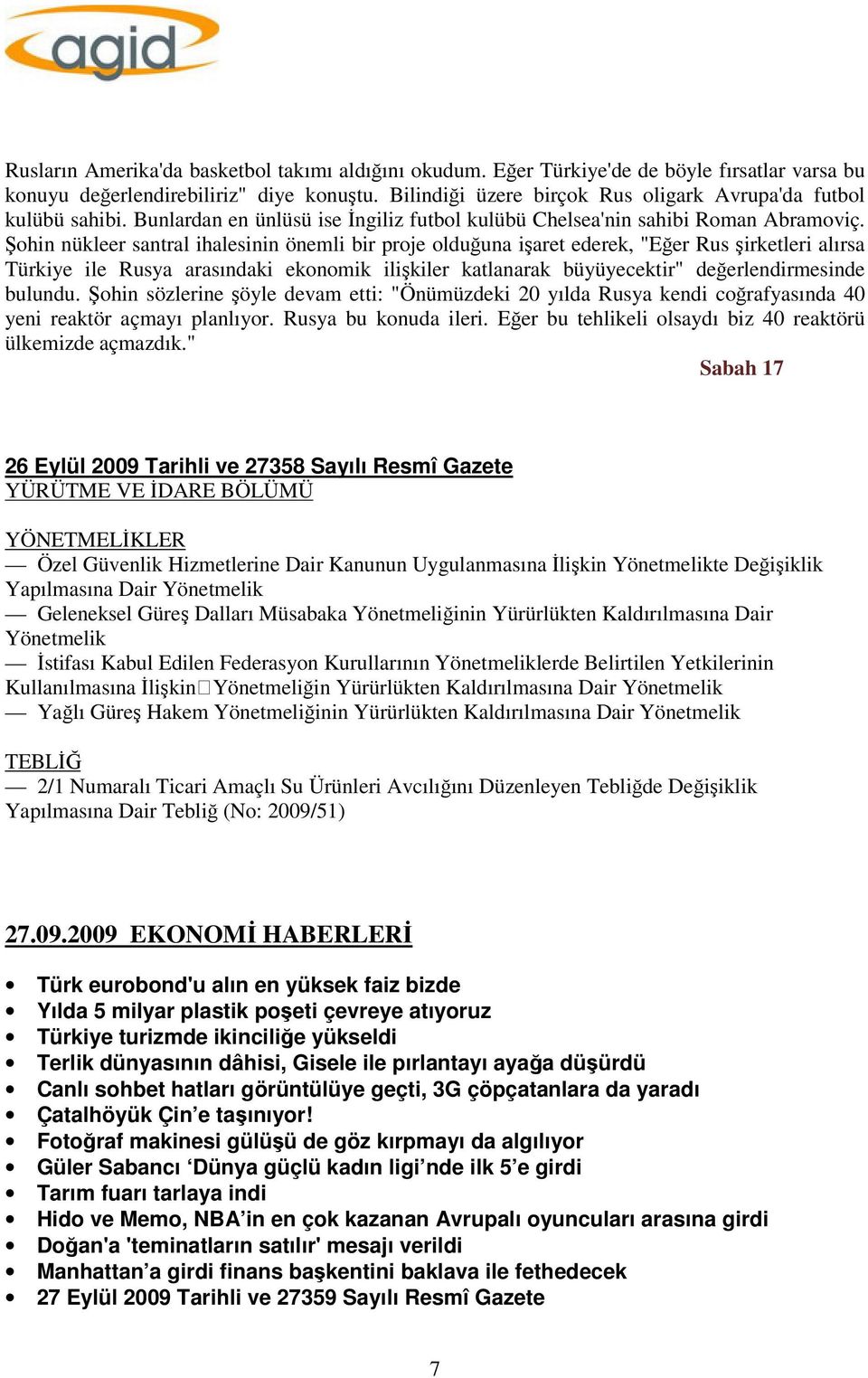 agid

Rusların Amerika'da basketbol takımı aldığını okudum. Eğer Türkiye'de de böyle fırsatlar varsa bu konuyu değerlendirebiliriz" diye konuştu. Bilindiği üzere birçok Rus oligark Avrupa'da futbol kulübü sahibi. Bunlardan en ünlüsü ise İngiliz futbol kulübü Chelsea'nin sahibi Roman Abramoviç. Şohin nükleer santral ihalesinin önemli bir proje olduğuna işaret ederek, "Eğer Rus şirketleri alırsa Türkiye ile Rusya arasındaki ekonomik ilişkiler katlanarak büyüyecektir" değerlendirmesinde bulundu. Şohin sözlerine şöyle devam etti: "Önümüzdeki 20 yılda Rusya kendi coğrafyasında 40 yeni reaktör açmayı planlıyor. Rusya bu konuda ileri. Eğer bu tehlikeli olsaydı biz 40 reaktörü ülkemizde açmazdık."

Sabah 17

26 Eylül 2009 Tarihli ve 27358 Sayılı Resmî Gazete
YÜRÜTME VE İDARE BÖLÜMÜ

YÖNETMELİKLER
— Özel Güvenlik Hizmetlerine Dair Kanunun Uygulanmasına İlişkin Yönetmelikte Değişiklik Yapılmasına Dair Yönetmelik
— Geleneksel Güreş Dalları Müsabaka Yönetmeliğinin Yürürlükten Kaldırılmasına Dair Yönetmelik
— İstifası Kabul Edilen Federasyon Kurullarının Yönetmeliklerde Belirtilen Yetkilerinin Kullanılmasına İlişkin Yönetmeliğin Yürürlükten Kaldırılmasına Dair Yönetmelik
— Yağlı Güreş Hakem Yönetmeliğinin Yürürlükten Kaldırılmasına Dair Yönetmelik

TEBLİĞ
— 2/1 Numaralı Ticari Amaçlı Su Ürünleri Avcılığını Düzenleyen Tebliğde Değişiklik Yapılmasına Dair Tebliğ (No: 2009/51)

27.09.2009 EKONOMİ HABERLERİ

• Türk eurobond'u alın en yüksek faiz bizde
• Yılda 5 milyar plastik poşeti çevreye atıyoruz
• Türkiye turizmde ikinciliğe yükseldi
• Terlik dünyasının dâhisi, Gisele ile pırlantayı ayağa düşürdü
• Canlı sohbet hatları görüntülüye geçti, 3G çöpçatanlara da yaradı
• Çatalhöyük Çin’e taşınıyor!
• Fotoğraf makinesi gülüşü de göz kırpmayı da algılıyor
• Güler Sabancı ‘Dünya güçlü kadın ligi’nde ilk 5’e girdi
• Tarım fuarı tarlaya indi
• Hido ve Memo, NBA’in en çok kazanan Avrupalı oyuncuları arasına girdi
• Doğan'a 'teminatların satılır' mesajı verildi
• Manhattan’a girdi finans başkentini baklava ile fethedecek
• 27 Eylül 2009 Tarihli ve 27359 Sayılı Resmî Gazete

7